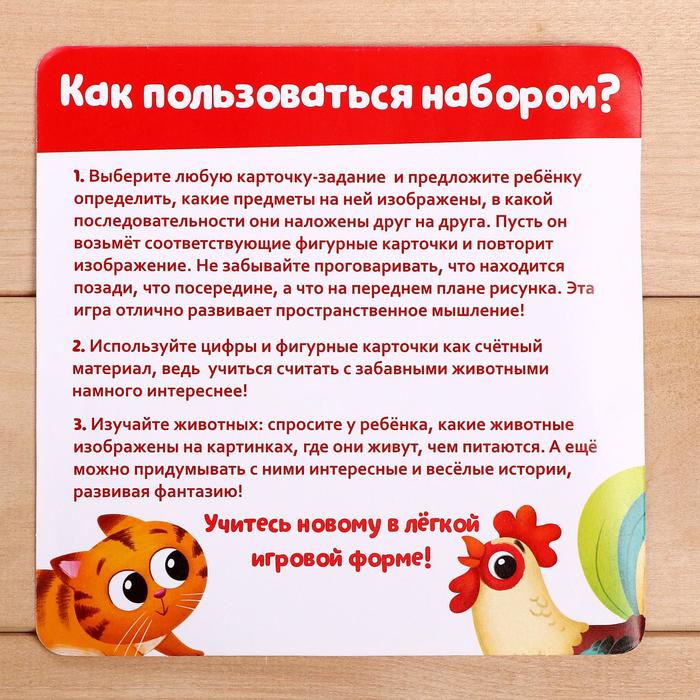 Как пользоваться набором?

1. Выберите любую карточку-задание и предложите ребёнку определить, какие предметы на ней изображены, в какой последовательности они наложены друг на друга. Пусть он возьмёт соответствующие фигурные карточки и повторит изображение. Не забывайте проговаривать, что находится позади, что посередине, а что на переднем плане рисунка. Эта игра отлично развивает пространственное мышление!

2. Используйте цифры и фигурные карточки как счётный материал, ведь учиться считать с забавными животными намного интереснее!

3. Изучайте животных: спросите у ребёнка, какие животные изображены на картинках, где они живут, чем питаются. А ещё можно придумывать с ними интересные и весёлые истории, развивая фантазию!

Учитесь новому в лёгкой игровой форме!